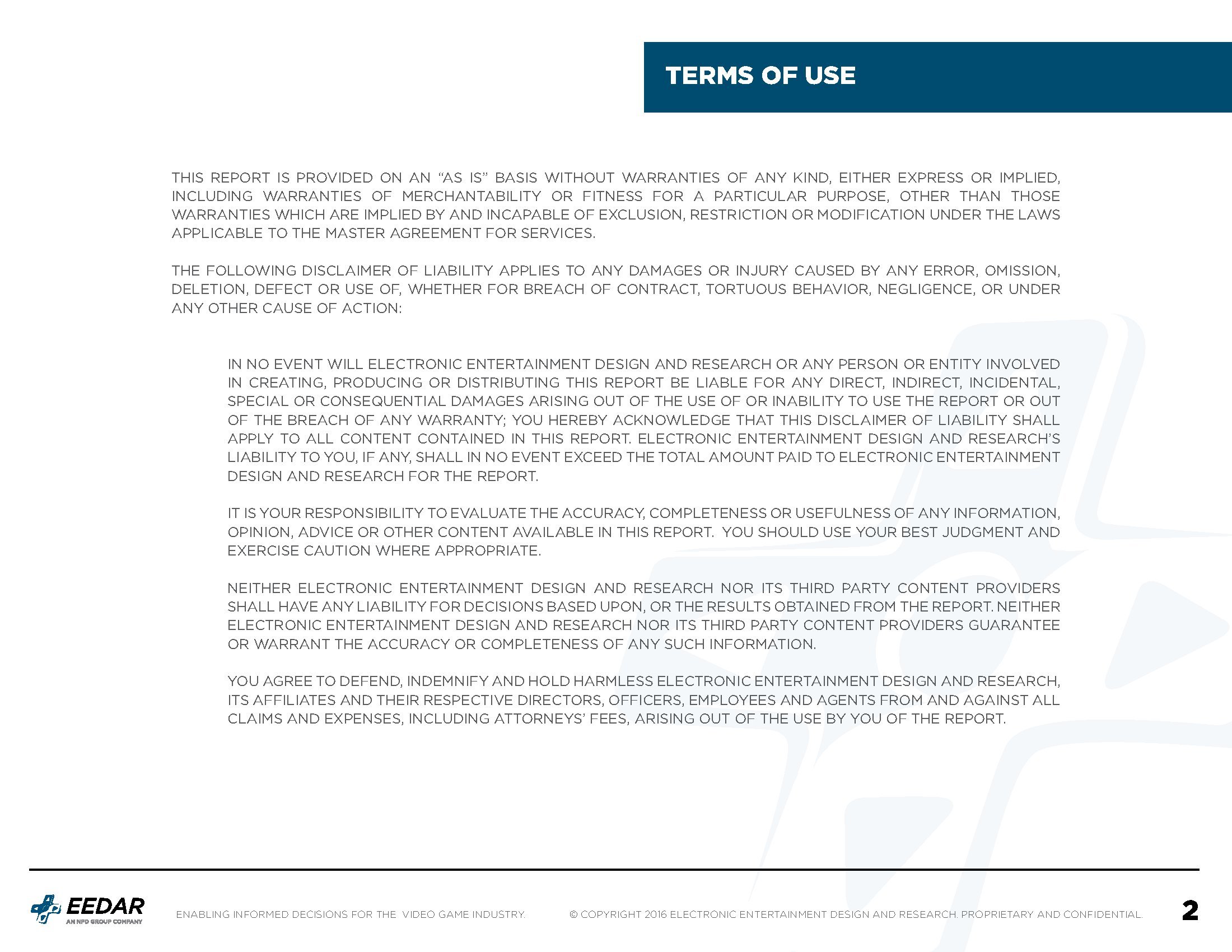 TERMS OF USE

THIS REPORT IS PROVIDED ON AN "AS IS" BASIS WITHOUT WARRANTIES OF ANY KIND, EITHER EXPRESS OR IMPLIED, INCLUDING WARRANTIES OF MERCHANTABILITY OR FITNESS FOR A PARTICULAR PURPOSE, OTHER THAN THOSE WARRANTIES WHICH ARE IMPLIED BY AND INCAPABLE OF EXCLUSION, RESTRICTION OR MODIFICATION UNDER THE LAWS APPLICABLE TO THE MASTER AGREEMENT FOR SERVICES.

THE FOLLOWING DISCLAIMER OF LIABILITY APPLIES TO ANY DAMAGES OR INJURY CAUSED BY ANY ERROR, OMISSION, DELETION, DEFECT OR USE OF, WHETHER FOR BREACH OF CONTRACT, TORTUOUS BEHAVIOR, NEGLIGENCE, OR UNDER ANY OTHER CAUSE OF ACTION:

IN NO EVENT WILL ELECTRONIC ENTERTAINMENT DESIGN AND RESEARCH OR ANY PERSON OR ENTITY INVOLVED IN CREATING, PRODUCING OR DISTRIBUTING THIS REPORT BE LIABLE FOR ANY DIRECT, INDIRECT, INCIDENTAL, SPECIAL OR CONSEQUENTIAL DAMAGES ARISING OUT OF THE USE OF OR INABILITY TO USE THE REPORT OR OUT OF THE BREACH OF ANY WARRANTY; YOU HEREBY ACKNOWLEDGE THAT THIS DISCLAIMER OF LIABILITY SHALL APPLY TO ALL CONTENT CONTAINED IN THIS REPORT. ELECTRONIC ENTERTAINMENT DESIGN AND RESEARCH'S LIABILITY TO YOU, IF ANY, SHALL IN NO EVENT EXCEED THE TOTAL AMOUNT PAID TO ELECTRONIC ENTERTAINMENT DESIGN AND RESEARCH FOR THE REPORT.

IT IS YOUR RESPONSIBILITY TO EVALUATE THE ACCURACY, COMPLETENESS OR USEFULNESS OF ANY INFORMATION, OPINION, ADVICE OR OTHER CONTENT AVAILABLE IN THIS REPORT. YOU SHOULD USE YOUR BEST JUDGMENT AND EXERCISE CAUTION WHERE APPROPRIATE.

NEITHER ELECTRONIC ENTERTAINMENT DESIGN AND RESEARCH NOR ITS THIRD PARTY CONTENT PROVIDERS SHALL HAVE ANY LIABILITY FOR DECISIONS BASED UPON, OR THE RESULTS OBTAINED FROM THE REPORT. NEITHER ELECTRONIC ENTERTAINMENT DESIGN AND RESEARCH NOR ITS THIRD PARTY CONTENT PROVIDERS GUARANTEE OR WARRANT THE ACCURACY OR COMPLETENESS OF ANY SUCH INFORMATION.

YOU AGREE TO DEFEND, INDEMNIFY AND HOLD HARMLESS ELECTRONIC ENTERTAINMENT DESIGN AND RESEARCH, ITS AFFILIATES AND THEIR RESPECTIVE DIRECTORS, OFFICERS, EMPLOYEES AND AGENTS FROM AND AGAINST ALL CLAIMS AND EXPENSES, INCLUDING ATTORNEYS' FEES, ARISING OUT OF THE USE BY YOU OF THE REPORT.

EEDAR
AN NPD GROUP COMPANY

ENABLING INFORMED DECISIONS FOR THE VIDEO GAME INDUSTRY.

© COPYRIGHT 2016 ELECTRONIC ENTERTAINMENT DESIGN AND RESEARCH. PROPRIETARY AND CONFIDENTIAL.

2